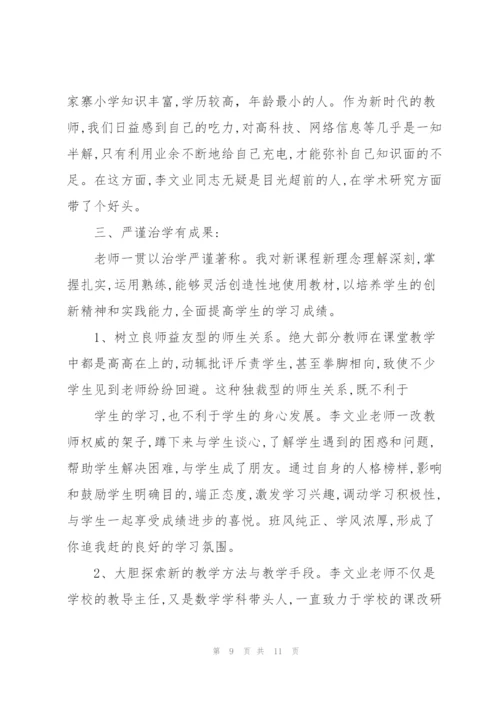 家寨小学知识丰富,学历较高，年龄最小的人。作为新时代的教师,我们日益感到自己的吃力,对高科技、网络信息等几乎是一知半解,只有利用业余不断地给自己充电,才能弥补自己知识面的不足。在这方面,李文业同志无疑是目光超前的人,在学术研究方面带了个好头。

三、严谨治学有成果:

老师一贯以治学严谨著称。我对新课程新理念理解深刻,掌握扎实,运用熟练,能够灵活创造性地使用教材,以培养学生的创新精神和实践能力,全面提高学生的学习成绩。

1、树立良师益友型的师生关系。绝大部分教师在课堂教学中都是高高在上的,动辄批评斥责学生,甚至拳脚相向,致使不少学生见到老师纷纷回避。这种独裁型的师生关系,既不利于

学生的学习,也不利于学生的身心发展。李文业老师一改教师权威的架子,蹲下来与学生谈心,了解学生遇到的困惑和问题,帮助学生解决困难,与学生成了朋友。通过自身的人格榜样,影响和鼓励学生明确目的,端正态度,激发学习兴趣,调动学习积极性,与学生一起享受成绩进步的喜悦。班风纯正、学风浓厚,形成了你追我赶的良好的学习氛围。

2、大胆探索新的教学方法与教学手段。李文业老师不仅是学校的教导主任,又是数学学科带头人,一直致力于学校的课改研

第 9 页 共 11 页